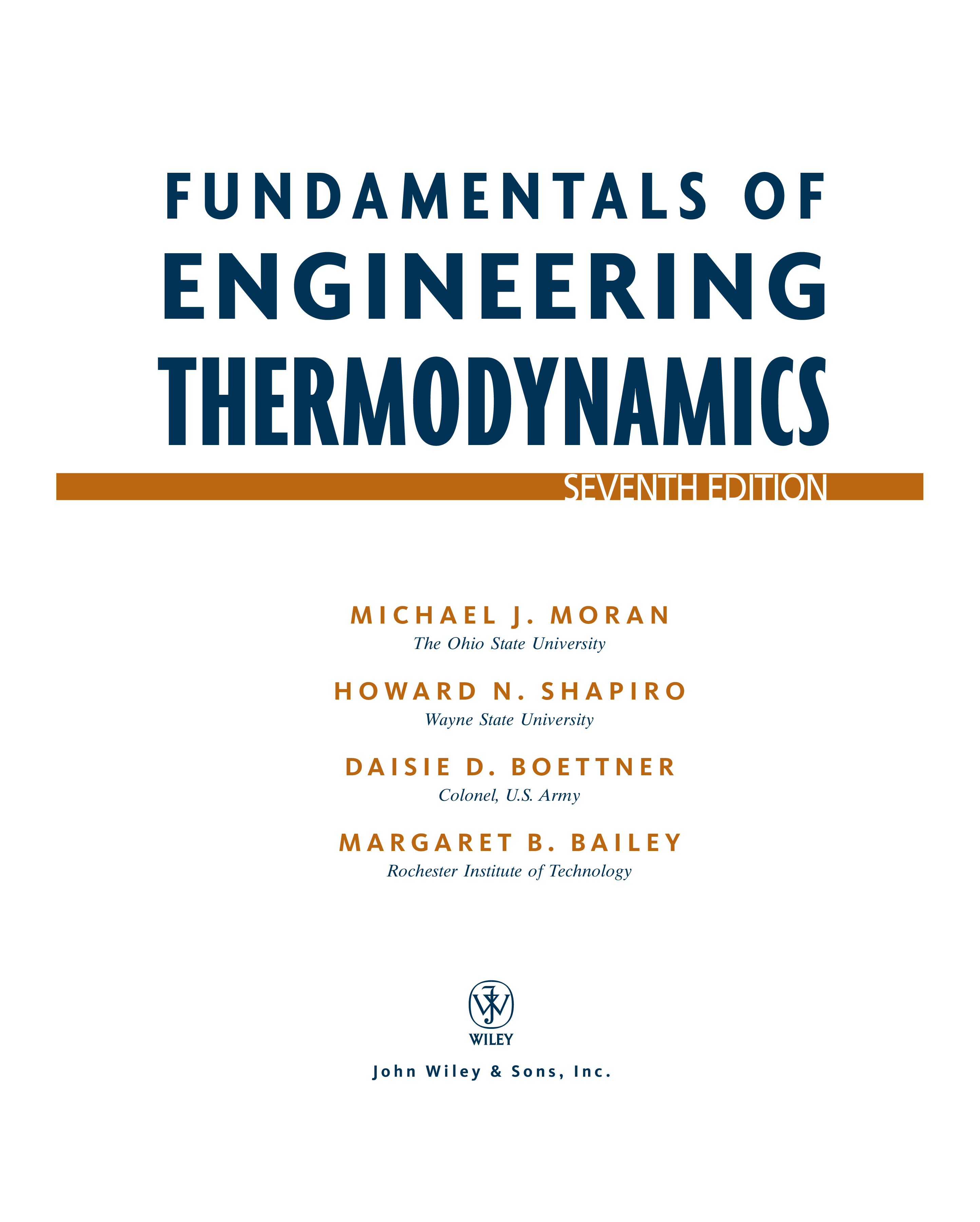 FUNDAMENTALS OF
ENGINEERING
THERMODYNAMICS

SEVENTH EDITION

MICHAEL J. MORAN
The Ohio State University

HOWARD N. SHAPIRO
Wayne State University

DAISIE D. BOETTNER
Colonel, U.S. Army

MARGARET B. BAILEY
Rochester Institute of Technology

WILEY

John Wiley & Sons, Inc.